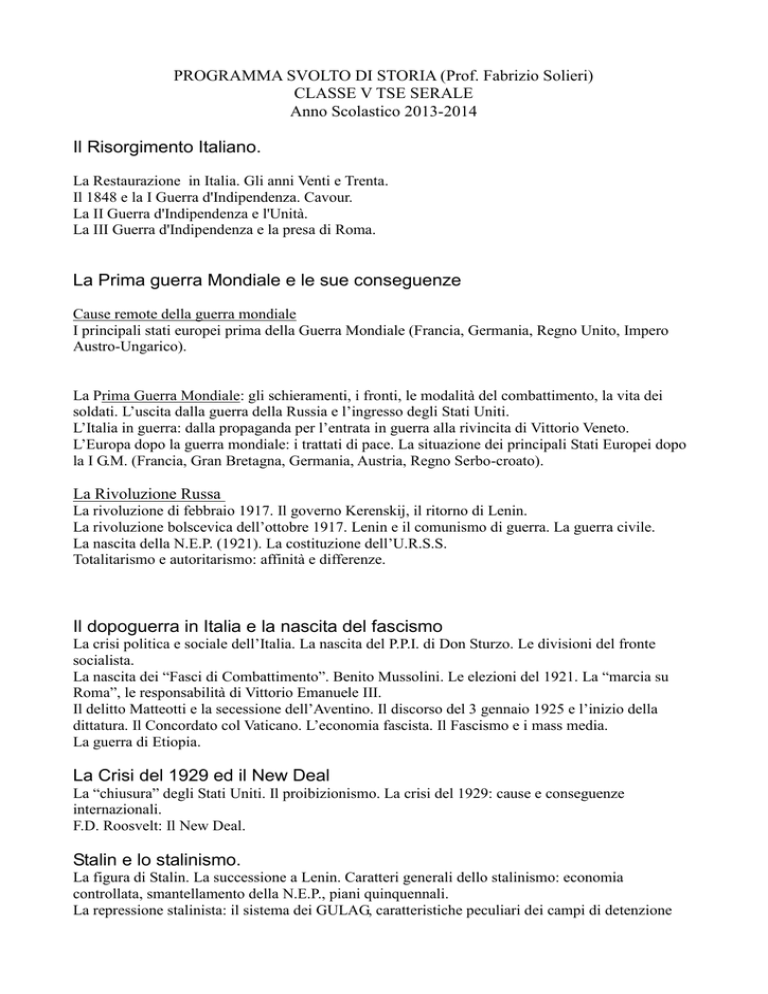 PROGRAMMA SVOLTO DI STORIA (Prof. Fabrizio Solieri)
CLASSE V TSE SERALE
Anno Scolastico 2013-2014

Il Risorgimento Italiano.

La Restaurazione in Italia. Gli anni Venti e Trenta.
Il 1848 e la I Guerra d'Indipendenza. Cavour.
La II Guerra d'Indipendenza e l'Unità.
La III Guerra d'Indipendenza e la presa di Roma.

La Prima guerra Mondiale e le sue conseguenze

Cause remote della guerra mondiale
I principali stati europei prima della Guerra Mondiale (Francia, Germania, Regno Unito, Impero Austro-Ungarico).

La Prima Guerra Mondiale: gli schieramenti, i fronti, le modalità del combattimento, la vita dei soldati. L'uscita dalla guerra della Russia e l'ingresso degli Stati Uniti.
L'Italia in guerra: dalla propaganda per l'entrata in guerra alla rivincita di Vittorio Veneto.
L'Europa dopo la guerra mondiale: i trattati di pace. La situazione dei principali Stati Europei dopo la I G.M. (Francia, Gran Bretagna, Germania, Austria, Regno Serbo-croato).

La Rivoluzione Russa
La rivoluzione di febbraio 1917. Il governo Kerenskij, il ritorno di Lenin.
La rivoluzione bolscevica dell'ottobre 1917. Lenin e il comunismo di guerra. La guerra civile.
La nascita della N.E.P. (1921). La costituzione dell'U.R.S.S.
Totalitarismo e autoritarismo: affinità e differenze.

Il dopoguerra in Italia e la nascita del fascismo
La crisi politica e sociale dell'Italia. La nascita del P.P.I. di Don Sturzo. Le divisioni del fronte socialista.
La nascita dei "Fasci di Combattimento". Benito Mussolini. Le elezioni del 1921. La "marcia su Roma", le responsabilità di Vittorio Emanuele III.
Il delitto Matteotti e la secessione dell'Aventino. Il discorso del 3 gennaio 1925 e l'inizio della dittatura. Il Concordato col Vaticano. L'economia fascista. Il Fascismo e i mass media.
La guerra di Etiopia.

La Crisi del 1929 ed il New Deal
La "chiusura" degli Stati Uniti. Il proibizionismo. La crisi del 1929: cause e conseguenze internazionali.
F.D. Roosvelt: Il New Deal.

Stalin e lo stalinismo.
La figura di Stalin. La successione a Lenin. Caratteri generali dello stalinismo: economia controllata, smantellamento della N.E.P., piani quinquennali.
La repressione stalinista: il sistema dei GULAG, caratteristiche peculiari dei campi di detenzione